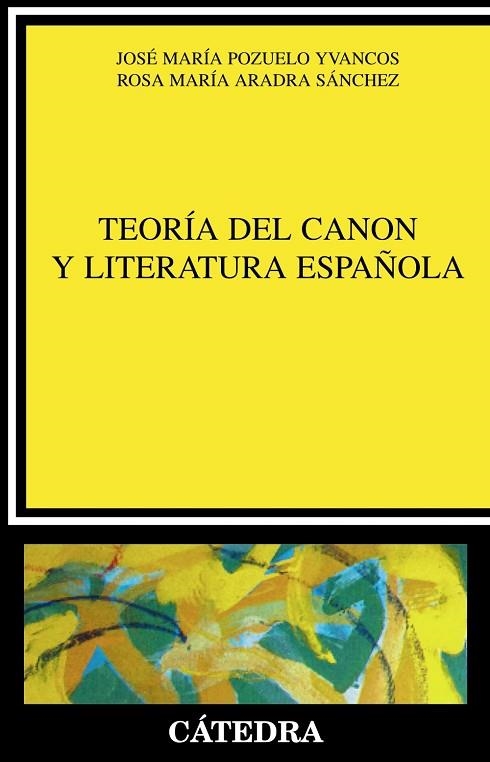 JOSÉ MARÍA POZUELO YVANCOS
ROSA MARÍA ARADRA SÁNCHEZ

TEORÍA DEL CANON
Y LITERATURA ESPAÑOLA

CÁTEDRA